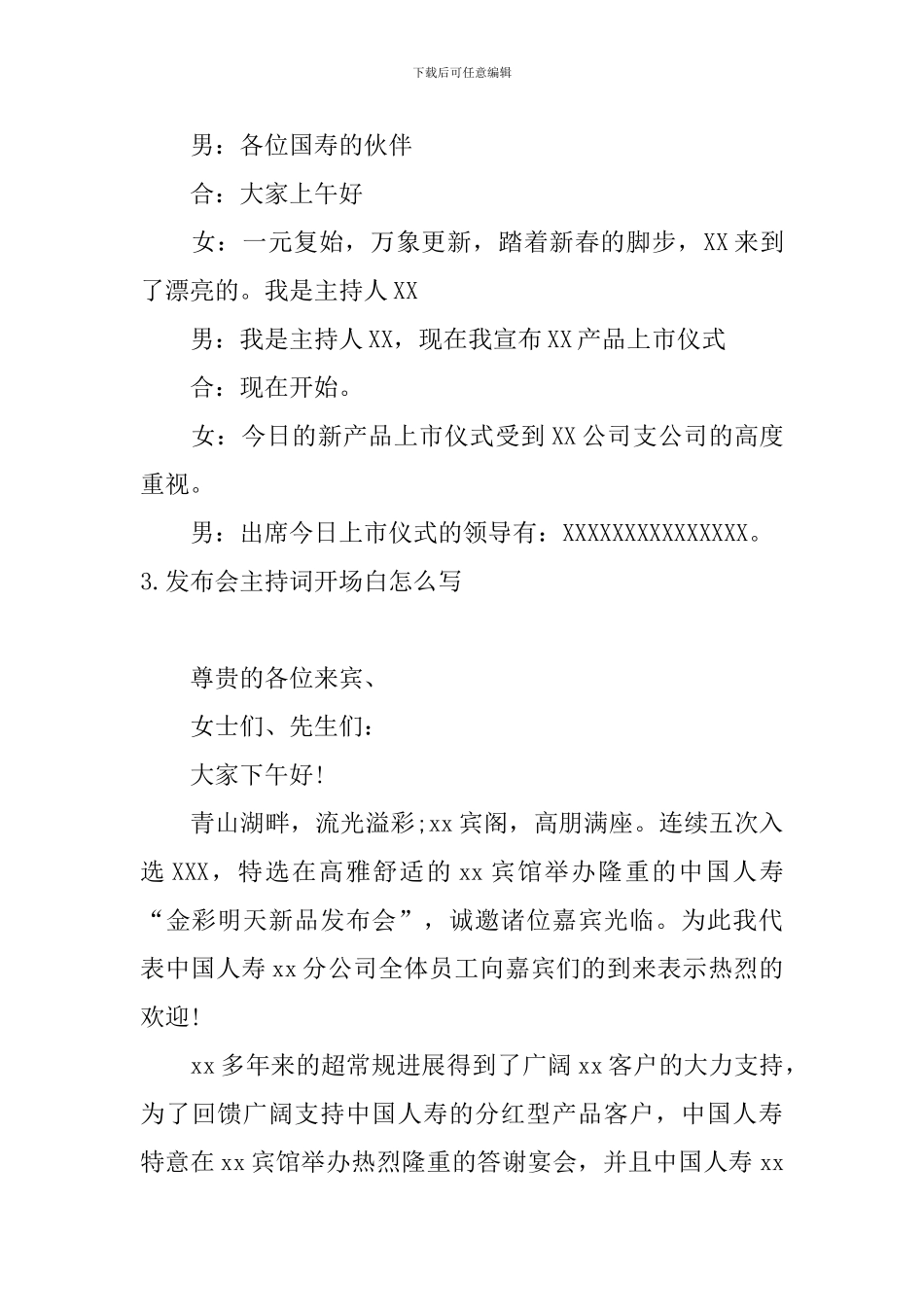 下载后可任意编辑

男：各位国寿的伙伴

合：大家上午好

女：一元复始，万象更新，踏着新春的脚步，XX 来到了漂亮的。我是主持人 XX

男：我是主持人 XX，现在我宣布 XX 产品上市仪式

合：现在开始。

女：今日的新产品上市仪式受到 XX 公司支公司的高度重视。

男：出席今日上市仪式的领导有：XXXXXXXXXXXXXXX。

3.发布会主持词开场白怎么写

尊贵的各位来宾、

女士们、先生们：

大家下午好!

青山湖畔，流光溢彩;xx 宾阁，高朋满座。连续五次入选 XXX，特选在高雅舒适的 xx 宾馆举办隆重的中国人寿“金彩明天新品发布会”，诚邀诸位嘉宾光临。为此我代表中国人寿 xx 分公司全体员工向嘉宾们的到来表示热烈的欢迎!

xx 多年来的超常规进展得到了广阔 xx 客户的大力支持，为了回馈广阔支持中国人寿的分红型产品客户，中国人寿特意在 xx 宾馆举办热烈隆重的答谢宴会，并且中国人寿 xx